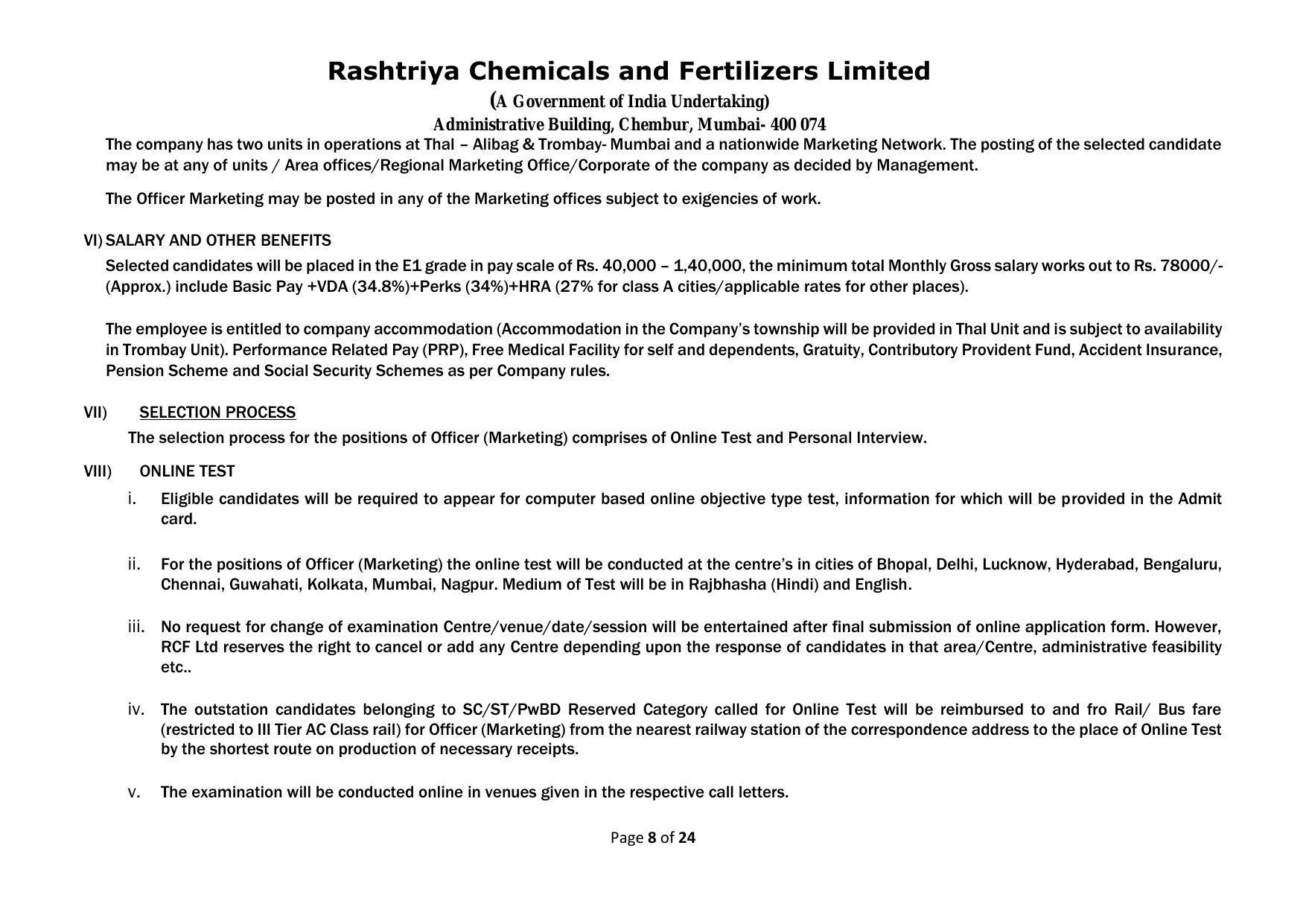 Rashtriya Chemicals and Fertilizers Limited

(A Government of India Undertaking)

Administrative Building, Chembur, Mumbai- 400 074

The company has two units in operations at Thal – Alibag & Trombay- Mumbai and a nationwide Marketing Network. The posting of the selected candidate may be at any of units / Area offices/Regional Marketing Office/Corporate of the company as decided by Management.

The Officer Marketing may be posted in any of the Marketing offices subject to exigencies of work.

VI) SALARY AND OTHER BENEFITS

Selected candidates will be placed in the E1 grade in pay scale of Rs. 40,000 – 1,40,000, the minimum total Monthly Gross salary works out to Rs. 78000/- (Approx.) include Basic Pay +VDA (34.8%)+Perks (34%)+HRA (27% for class A cities/applicable rates for other places).

The employee is entitled to company accommodation (Accommodation in the Company's township will be provided in Thal Unit and is subject to availability in Trombay Unit). Performance Related Pay (PRP), Free Medical Facility for self and dependents, Gratuity, Contributory Provident Fund, Accident Insurance, Pension Scheme and Social Security Schemes as per Company rules.

VII) SELECTION PROCESS

The selection process for the positions of Officer (Marketing) comprises of Online Test and Personal Interview.

VIII) ONLINE TEST

i. Eligible candidates will be required to appear for computer based online objective type test, information for which will be provided in the Admit card.

ii. For the positions of Officer (Marketing) the online test will be conducted at the centre's in cities of Bhopal, Delhi, Lucknow, Hyderabad, Bengaluru, Chennai, Guwahati, Kolkata, Mumbai, Nagpur. Medium of Test will be in Rajbhasha (Hindi) and English.

iii. No request for change of examination Centre/venue/date/session will be entertained after final submission of online application form. However, RCF Ltd reserves the right to cancel or add any Centre depending upon the response of candidates in that area/Centre, administrative feasibility etc..

iv. The outstation candidates belonging to SC/ST/PwBD Reserved Category called for Online Test will be reimbursed to and fro Rail/ Bus fare (restricted to III Tier AC Class rail) for Officer (Marketing) from the nearest railway station of the correspondence address to the place of Online Test by the shortest route on production of necessary receipts.

v. The examination will be conducted online in venues given in the respective call letters.

Page 8 of 24